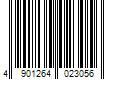 4 901264 023056